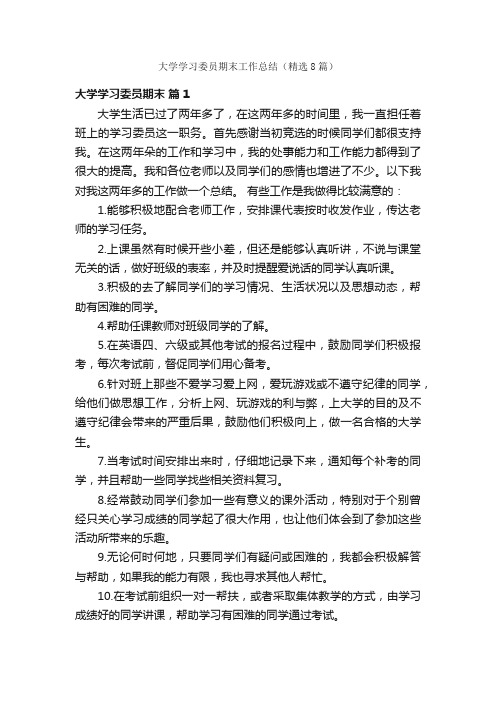 大学学习委员期末工作总结（精选8篇）

大学学习委员期末 篇1

大学生活已过了两年多了，在这两年多的时间里，我一直担任着班上的学习委员这一职务。首先感谢当初竞选的时候同学们都很支持我。在这两年朵的工作和学习中，我的处事能力和工作能力都得到了很大的提高。我和各位老师以及同学们的感情也增进了不少。以下我对我这两年多的工作做一个总结。 有些工作是我做得比较满意的：

1.能够积极地配合老师工作，安排课代表按时收发作业，传达老师的学习任务。

2.上课虽然有时候开些小差，但还是能够认真听讲，不说与课堂无关的话，做好班级的表率，并及时提醒爱说话的同学认真听课。

3.积极的去了解同学们的学习情况、生活状况以及思想动态，帮助有困难的同学。

4.帮助任课教师对班级同学的了解。

5.在英语四、六级或其他考试的报名过程中，鼓励同学们积极报考，每次考试前，督促同学们用心备考。

6.针对班上那些不爱学习爱上网，爱玩游戏或不遵守纪律的同学，给他们做思想工作，分析上网、玩游戏的利与弊，上大学的目的及不遵守纪律会带来的严重后果，鼓励他们积极向上，做一名合格的大学生。

7.当考试时间安排出来时，仔细地记录下来，通知每个补考的同学，并且帮助一些同学找些相关资料复习。

8.经常鼓动同学们参加一些有意义的课外活动，特别对于个别曾经只关心学习成绩的同学起了很大作用，也让他们体会到了参加这些活动所带来的乐趣。

9.无论何时何地，只要同学们有疑问或困难的，我都会积极解答与帮助，如果我的能力有限，我也寻求其他人帮忙。

10.在考试前组织一对一帮扶，或者采取集体教学的方式，由学习成绩好的同学讲课，帮助学习有困难的同学通过考试。